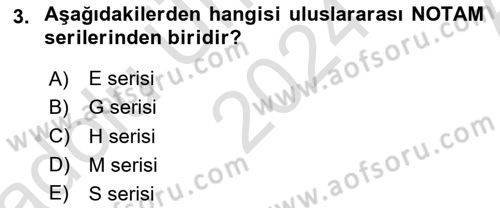 3. Aşağıdakilerden hangisi uluslararası NOTAM serilerinden biridir?

A) E serisi
B) G serisi
C) H serisi
D) M serisi
E) S serisi

www.aofsoru.com
www.aofsoru.com
www.aofsoru.com
www.aofsoru.com
2024